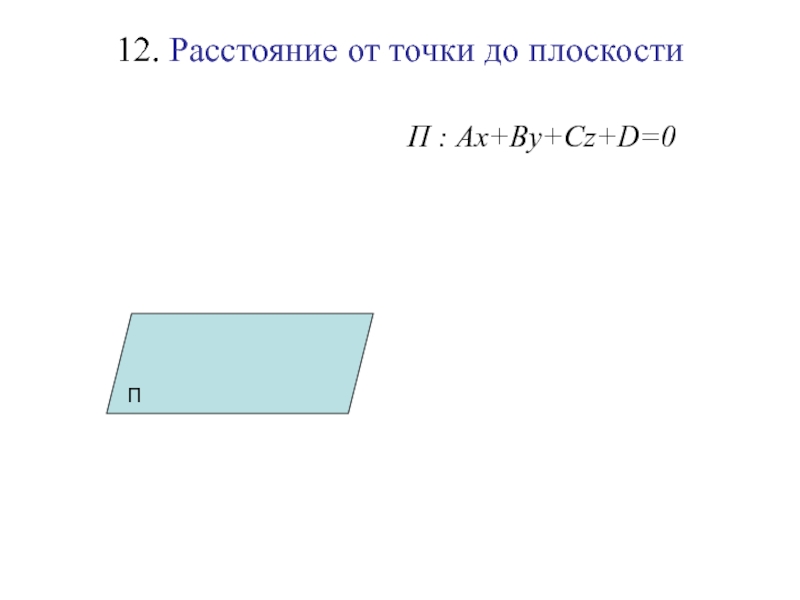 12. Расстояние от точки до плоскости

$П : Ax+By+Cz+D=0$

П